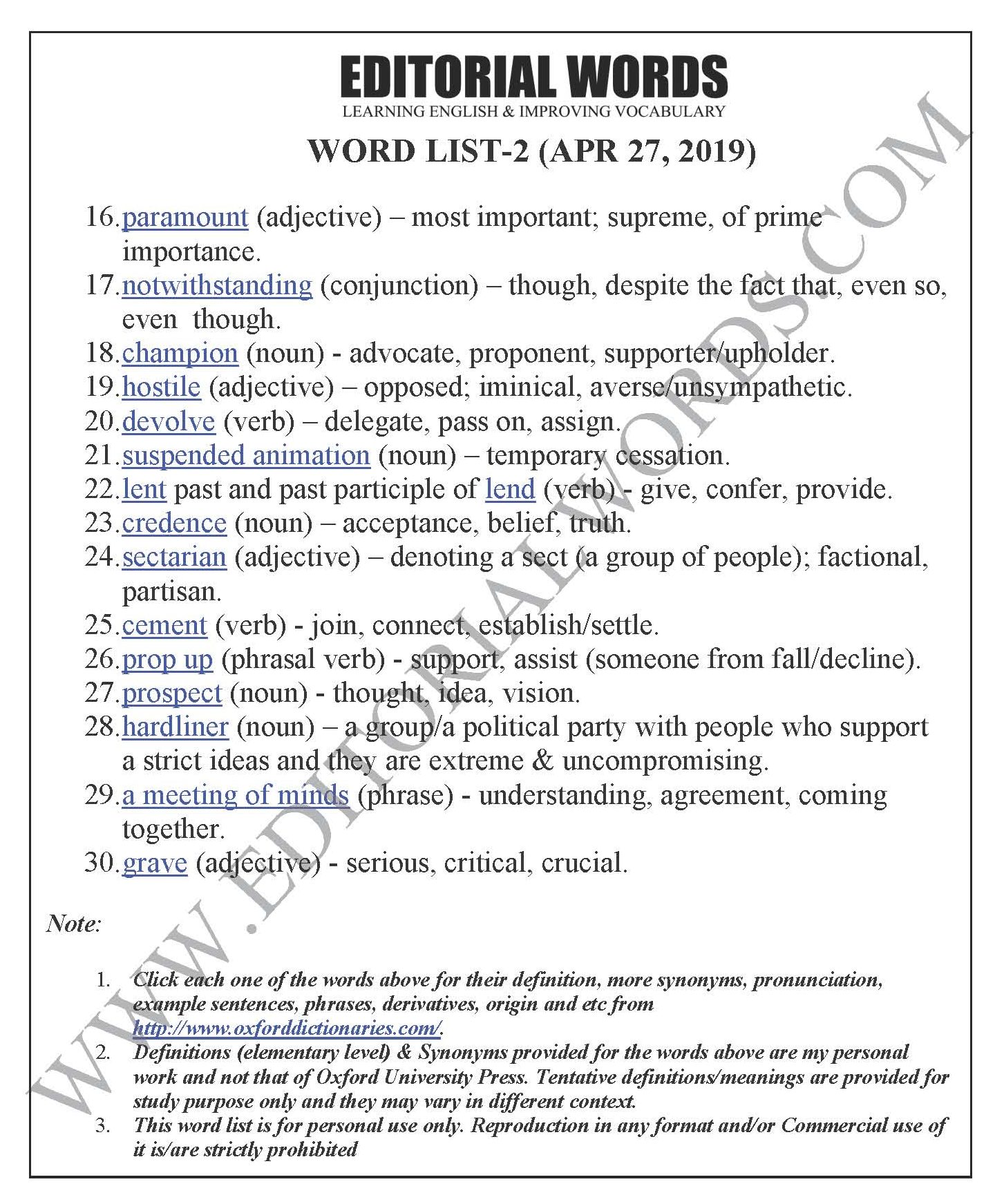 EDITORIAL WORDS
LEARNING ENGLISH & IMPROVING VOCABULARY

WORD LIST-2 (APR 27, 2019)

16. paramount (adjective) – most important; supreme, of prime importance.
17. notwithstanding (conjunction) – though, despite the fact that, even so, even though.
18. champion (noun) - advocate, proponent, supporter/upholder.
19. hostile (adjective) – opposed; iminical, averse/unsympathetic.
20. devolve (verb) – delegate, pass on, assign.
21. suspended animation (noun) – temporary cessation.
22. lent past and past participle of lend (verb) - give, confer, provide.
23. credence (noun) – acceptance, belief, truth.
24. sectarian (adjective) – denoting a sect (a group of people); factional, partisan.
25. cement (verb) - join, connect, establish/settle.
26. prop up (phrasal verb) - support, assist (someone from fall/decline).
27. prospect (noun) - thought, idea, vision.
28. hardliner (noun) – a group/a political party with people who support a strict ideas and they are extreme & uncompromising.
29. a meeting of minds (phrase) - understanding, agreement, coming together.
30. grave (adjective) - serious, critical, crucial.

Note:

1. Click each one of the words above for their definition, more synonyms, pronunciation, example sentences, phrases, derivatives, origin and etc from http://www.oxforddictionaries.com/.
2. Definitions (elementary level) & Synonyms provided for the words above are my personal work and not that of Oxford University Press. Tentative definitions/meanings are provided for study purpose only and they may vary in different context.
3. This word list is for personal use only. Reproduction in any format and/or Commercial use of it is/are strictly prohibited

WWW.EDITORIALWORDS.COM